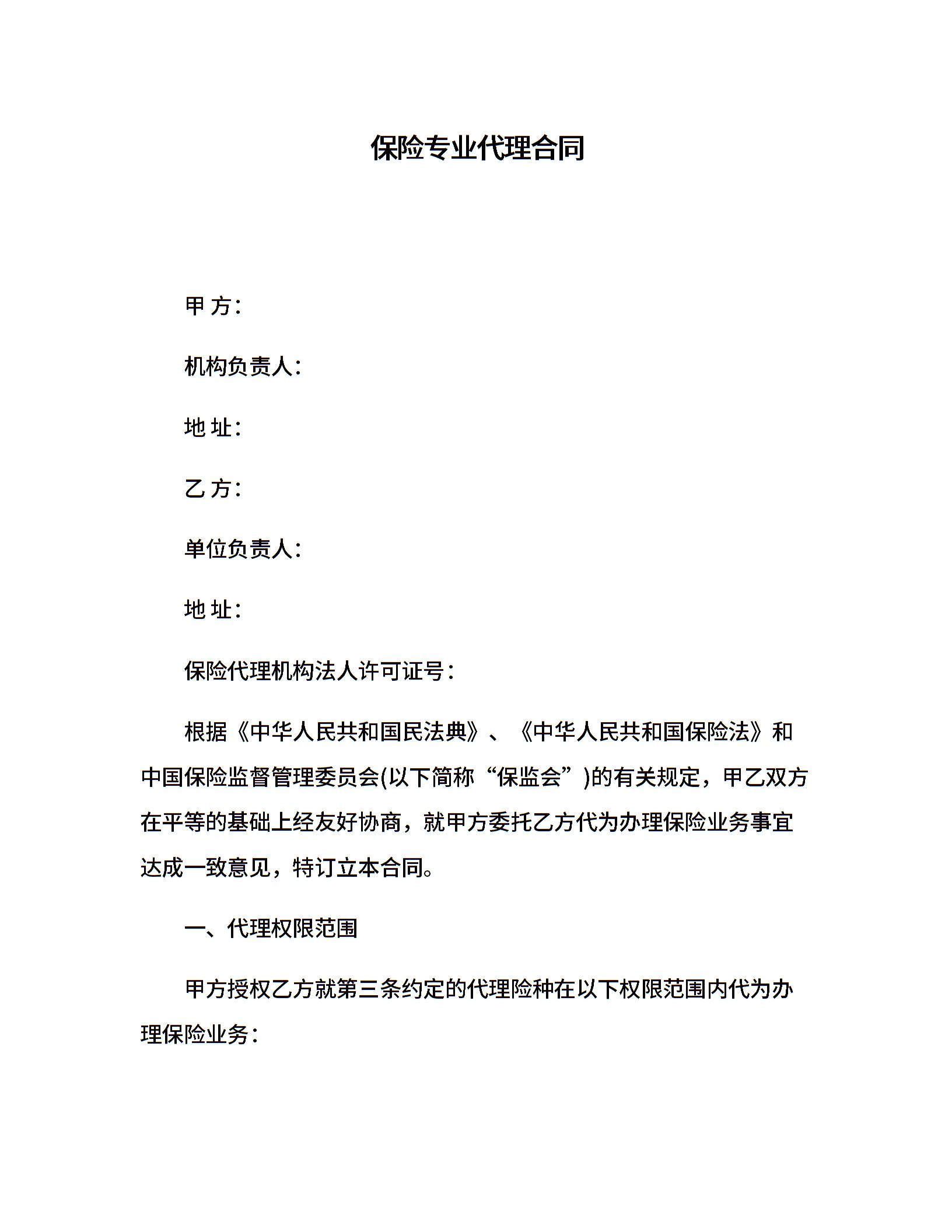 保险专业代理合同

甲 方：

机构负责人：

地 址：

乙 方：

单位负责人：

地 址：

保险代理机构法人许可证号：

根据《中华人民共和国民法典》、《中华人民共和国保险法》和中国保险监督管理委员会(以下简称“保监会”)的有关规定，甲乙双方在平等的基础上经友好协商，就甲方委托乙方代为办理保险业务事宜达成一致意见，特订立本合同。

一、代理权限范围

甲方授权乙方就第三条约定的代理险种在以下权限范围内代为办理保险业务：